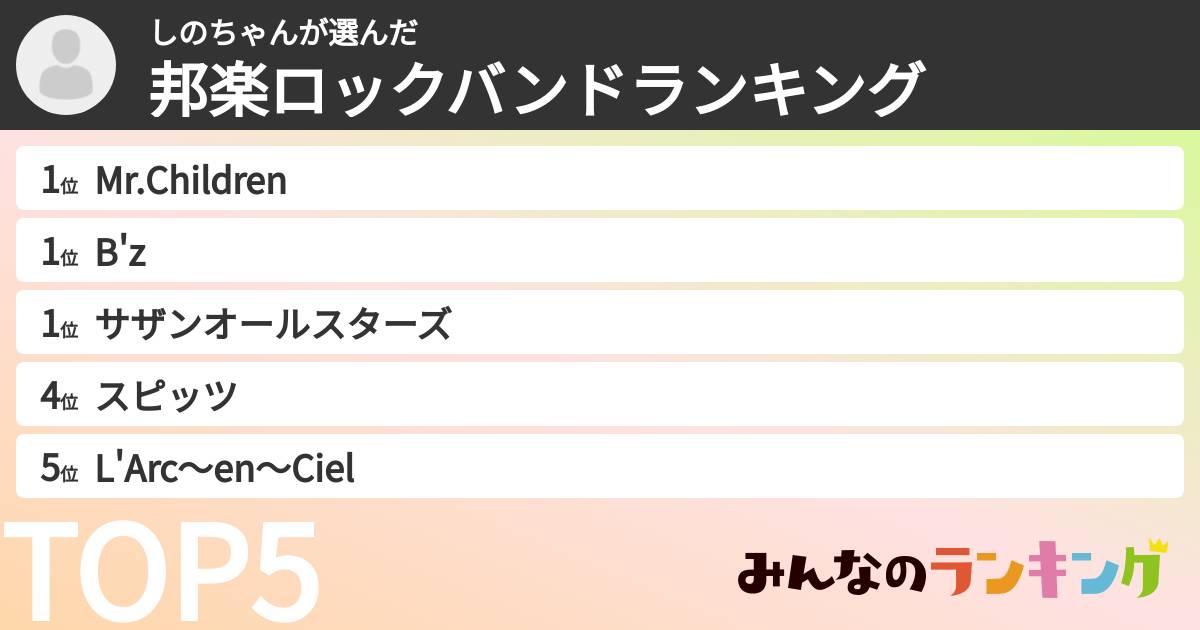 しのちゃんが選んだ
邦楽ロックバンドランキング

1位 Mr.Children

1位 B'z

1位 サザンオールスターズ

4位 スピッツ

5位 L'Arc〜en〜Ciel

TOP5

みんなのランキング